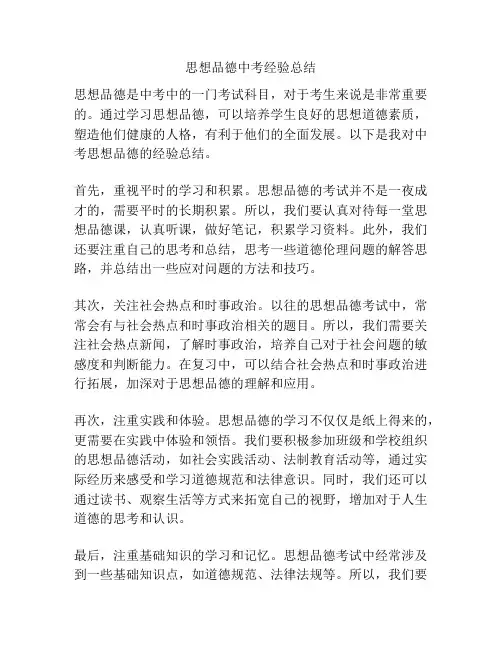 思想品德中考经验总结

思想品德是中考中的一门考试科目，对于考生来说是非常重要的。通过学习思想品德，可以培养学生良好的思想道德素质，塑造他们健康的人格，有利于他们的全面发展。以下是我对中考思想品德的经验总结。

首先，重视平时的学习和积累。思想品德的考试并不是一夜成才的，需要平时的长期积累。所以，我们要认真对待每一堂思想品德课，认真听课，做好笔记，积累学习资料。此外，我们还要注重自己的思考和总结，思考一些道德伦理问题的解答思路，并总结出一些应对问题的方法和技巧。

其次，关注社会热点和时事政治。以往的思想品德考试中，常常会有与社会热点和时事政治相关的题目。所以，我们需要关注社会热点新闻，了解时事政治，培养自己对于社会问题的敏感度和判断能力。在复习中，可以结合社会热点和时事政治进行拓展，加深对于思想品德的理解和应用。

再次，注重实践和体验。思想品德的学习不仅仅是纸上得来的，更需要在实践中体验和领悟。我们要积极参加班级和学校组织的思想品德活动，如社会实践活动、法制教育活动等，通过实际经历来感受和学习道德规范和法律意识。同时，我们还可以通过读书、观察生活等方式来拓宽自己的视野，增加对于人生道德的思考和认识。

最后，注重基础知识的学习和记忆。思想品德考试中经常涉及到一些基础知识点，如道德规范、法律法规等。所以，我们要